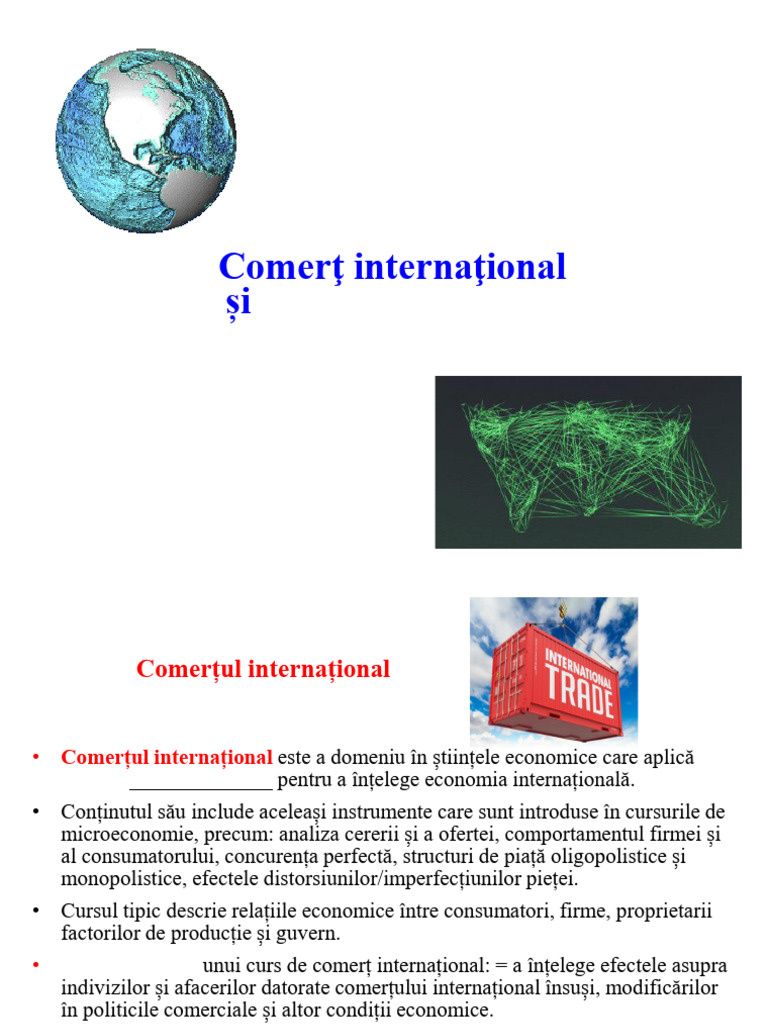 Comerţ internaţional
și

Comerțul internațional

INTERNATIONAL TRADE

• Comerțul internațional este a domeniu în științele economice care aplică ______________ pentru a înțelege economia internațională.

• Conținutul său include aceleași instrumente care sunt introduse în cursurile de microeconomie, precum: analiza cererii și a ofertei, comportamentul firmei și al consumatorului, concurența perfectă, structuri de piață oligopolistice și monopolistice, efectele distorsiunilor/imperfecțiunilor pieței.

• Cursul tipic descrie relațiile economice între consumatori, firme, proprietarii factorilor de producție și guvern.

• unui curs de comerț internațional: = a înțelege efectele asupra indivizilor și afacerilor datorate comerțului internațional însuși, modificărilor în politicile comerciale și altor condiții economice.